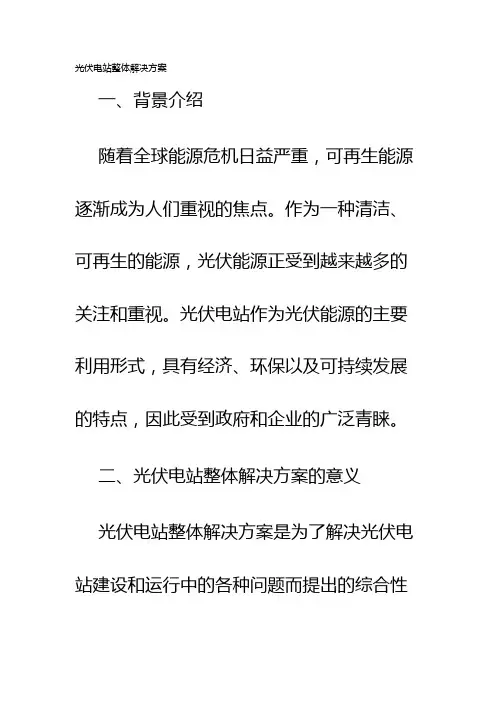 光伏电站整体解决方案

一、背景介绍

随着全球能源危机日益严重，可再生能源逐渐成为人们重视的焦点。作为一种清洁、可再生的能源，光伏能源正受到越来越多的关注和重视。光伏电站作为光伏能源的主要利用形式，具有经济、环保以及可持续发展的特点，因此受到政府和企业的广泛青睐。

二、光伏电站整体解决方案的意义

光伏电站整体解决方案是为了解决光伏电站建设和运行中的各种问题而提出的综合性